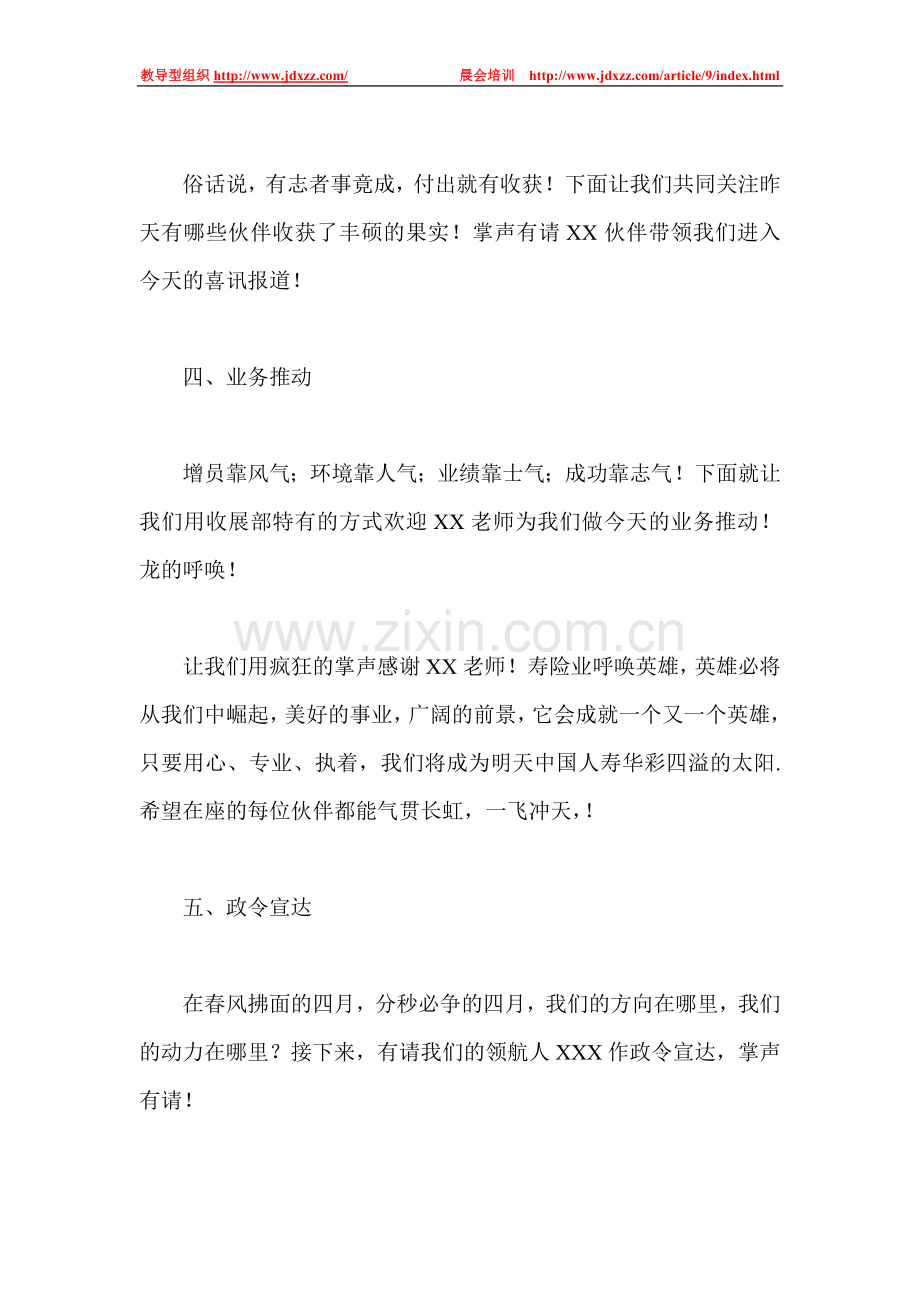 教导型组织 http://www.jdxzz.com/ 晨会培训 http://www.jdxzz.com/article/9/index.html

俗话说，有志者事竟成，付出就有收获！下面让我们共同关注昨天有哪些伙伴收获了丰硕的果实！掌声有请XX伙伴带领我们进入今天的喜讯报道！

四、业务推动

增员靠风气；环境靠人气；业绩靠士气；成功靠志气！下面就让我们用收展部特有的方式欢迎XX老师为我们做今天的业务推动！龙的呼唤！

让我们用疯狂的掌声感谢XX老师！寿险业呼唤英雄，英雄必将从我们中崛起，美好的事业，广阔的前景，它会成就一个又一个英雄，只要用心、专业、执着，我们将成为明天中国人寿华彩四溢的太阳.希望在座的每位伙伴都能气贯长虹，一飞冲天，!

五、政令宣达

在春风拂面的四月，分秒必争的四月，我们的方向在哪里，我们的动力在哪里？接下来，有请我们的领航人XXX作政令宣达，掌声有请！

www.zixin.com.cn